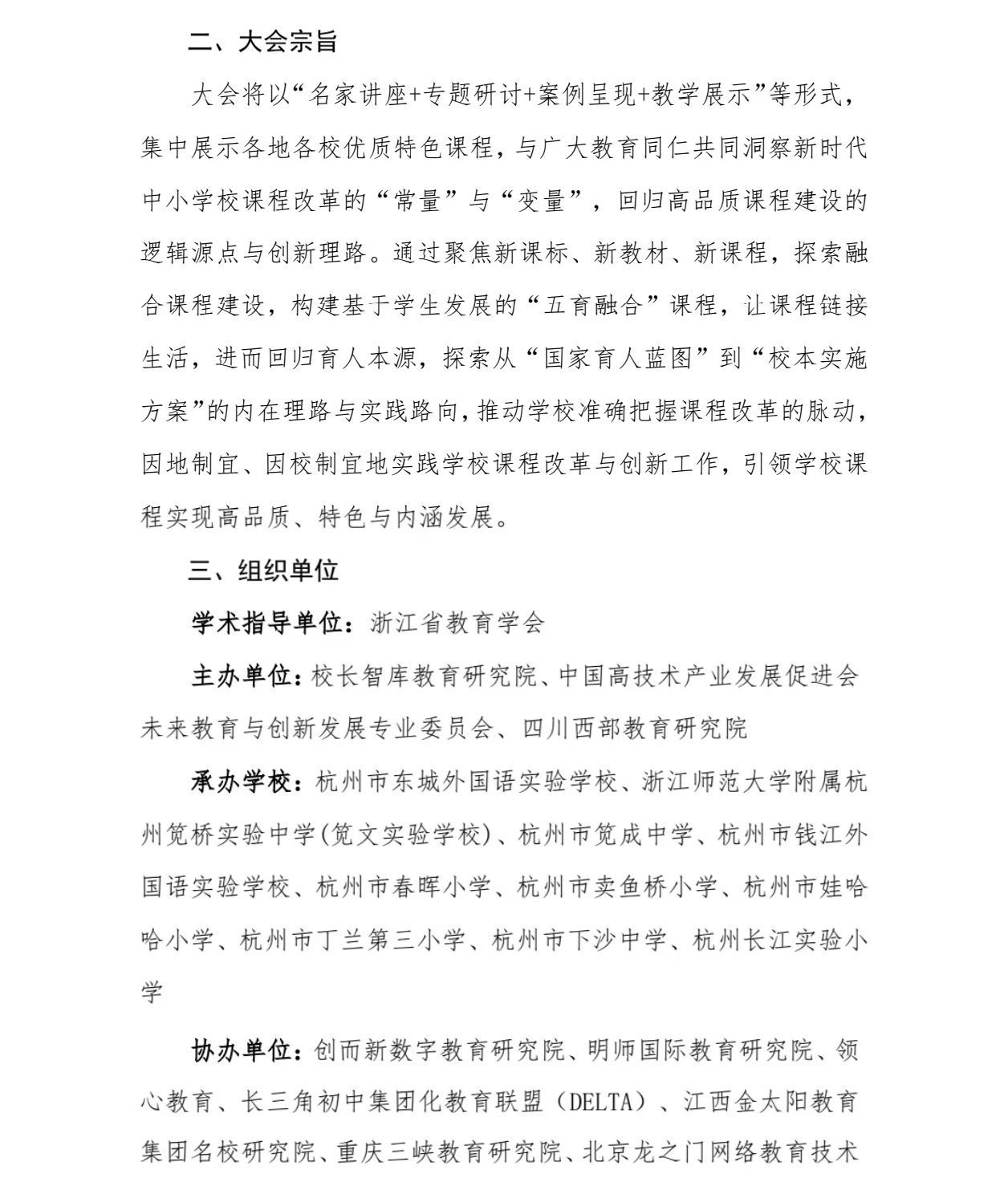 二、大会宗旨

大会将以“名家讲座+专题研讨+案例呈现+教学展示”等形式，集中展示各地各校优质特色课程，与广大教育同仁共同洞察新时代中小学校课程改革的“常量”与“变量”，回归高品质课程建设的逻辑源点与创新理路。通过聚焦新课标、新教材、新课程，探索融合课程建设，构建基于学生发展的“五育融合”课程，让课程链接生活，进而回归育人本源，探索从“国家育人蓝图”到“校本实施方案”的内在理路与实践路向，推动学校准确把握课程改革的脉动，因地制宜、因校制宜地实践学校课程改革与创新工作，引领学校课程实现高品质、特色与内涵发展。

三、组织单位

学术指导单位：浙江省教育学会

主办单位：校长智库教育研究院、中国高技术产业发展促进会未来教育与创新发展专业委员会、四川西部教育研究院

承办学校：杭州市东城外国语实验学校、浙江师范大学附属杭州笕桥实验中学(笕文实验学校)、杭州市笕成中学、杭州市钱江外国语实验学校、杭州市春晖小学、杭州市卖鱼桥小学、杭州市娃哈哈小学、杭州市丁兰第三小学、杭州市下沙中学、杭州长江实验小学

协办单位：创而新数字教育研究院、明师国际教育研究院、领心教育、长三角初中集团化教育联盟（DELTA）、江西金太阳教育集团名校研究院、重庆三峡教育研究院、北京龙之门网络教育技术